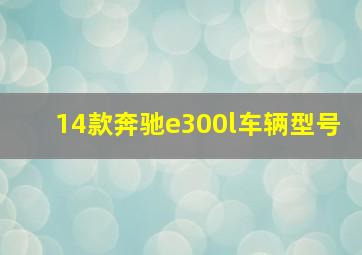 14款奔驰e300l车辆型号